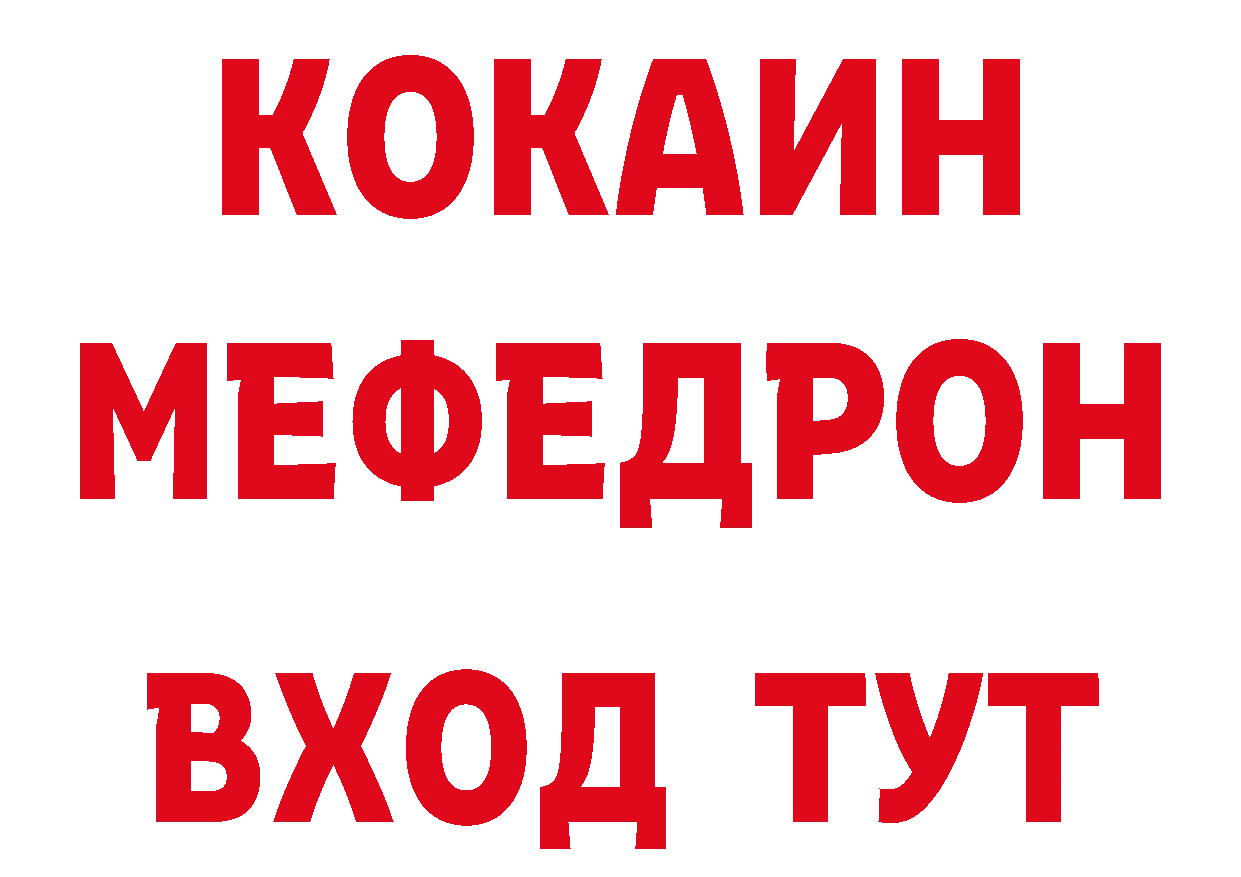 КОКАИН
МЕФЕДРОН
ВХОД ТУТ